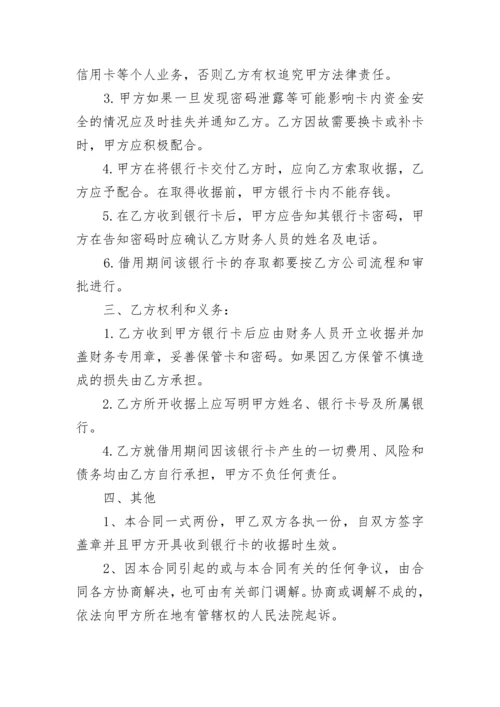 信用卡等个人业务，否则乙方有权追究甲方法律责任。

3. 甲方如果一旦发现密码泄露等可能影响卡内资金安全的情况应及时挂失并通知乙方。乙方因故需要换卡或补卡时，甲方应积极配合。

4. 甲方在将银行卡交付乙方时，应向乙方索取收据，乙方应予配合。在取得收据前，甲方银行卡内不能存钱。

5. 在乙方收到银行卡后，甲方应告知其银行卡密码，甲方在告知密码时应确认乙方财务人员的姓名及电话。

6. 借用期间该银行卡的存取都要按乙方公司流程和审批进行。

三、乙方权利和义务：

1. 乙方收到甲方银行卡后应由财务人员开立收据并加盖财务专用章，妥善保管卡和密码。如果因乙方保管不慎造成的损失由乙方承担。

2. 乙方所开收据上应写明甲方姓名、银行卡号及所属银行。

4. 乙方就借用期间因该银行卡产生的一切费用、风险和债务均由乙方自行承担，甲方不负任何责任。

四、其他

1、本合同一式两份，甲乙双方各执一份，自双方签字盖章并且甲方开具收到银行卡的收据时生效。

2、因本合同引起的或与本合同有关的任何争议，由合同各方协商解决，也可由有关部门调解。协商或调解不成的，依法向甲方所在地有管辖权的人民法院起诉。